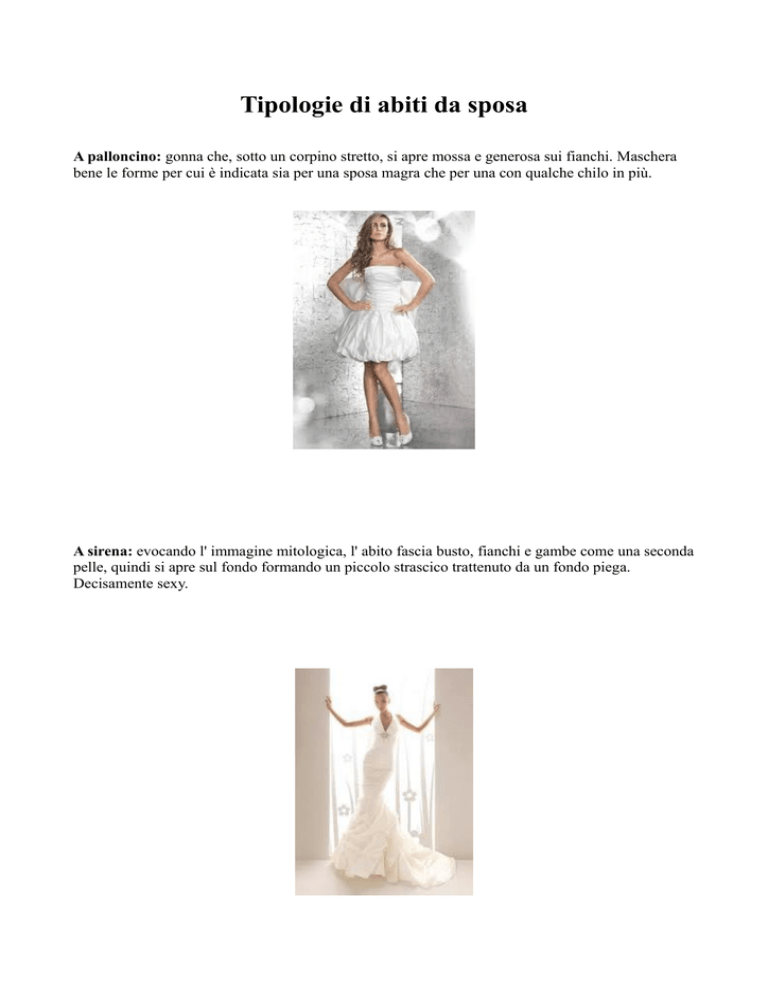 Tipologie di abiti da sposa

A palloncino: gonna che, sotto un corpino stretto, si apre mossa e generosa sui fianchi. Maschera bene le forme per cui è indicata sia per una sposa magra che per una con qualche chilo in più.

A sirena: evocando l' immagine mitologica, l' abito fascia busto, fianchi e gambe come una seconda pelle, quindi si apre sul fondo formando un piccolo strascico trattenuto da un fondo piega. Decisamente sexy.